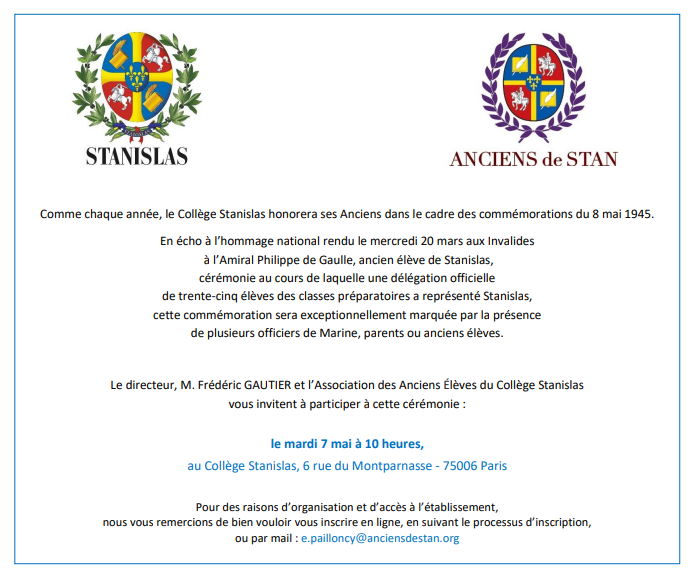 STANISLAS

ANCIENS de STAN

Comme chaque année, le Collège Stanislas honorera ses Anciens dans le cadre des commémorations du 8 mai 1945.

En écho à l'hommage national rendu le mercredi 20 mars aux Invalides à l'Amiral Philippe de Gaulle, ancien élève de Stanislas, cérémonie au cours de laquelle une délégation officielle de trente-cinq élèves des classes préparatoires a représenté Stanislas, cette commémoration sera exceptionnellement marquée par la présence de plusieurs officiers de Marine, parents ou anciens élèves.

Le directeur, M. Frédéric GAUTIER et l'Association des Anciens Élèves du Collège Stanislas vous invitent à participer à cette cérémonie :

le mardi 7 mai à 10 heures,

au Collège Stanislas, 6 rue du Montparnasse - 75006 Paris

Pour des raisons d'organisation et d'accès à l'établissement, nous vous remercions de bien vouloir vous inscrire en ligne, en suivant le processus d'inscription, ou par mail : e.pailloncy@anciensdestan.org